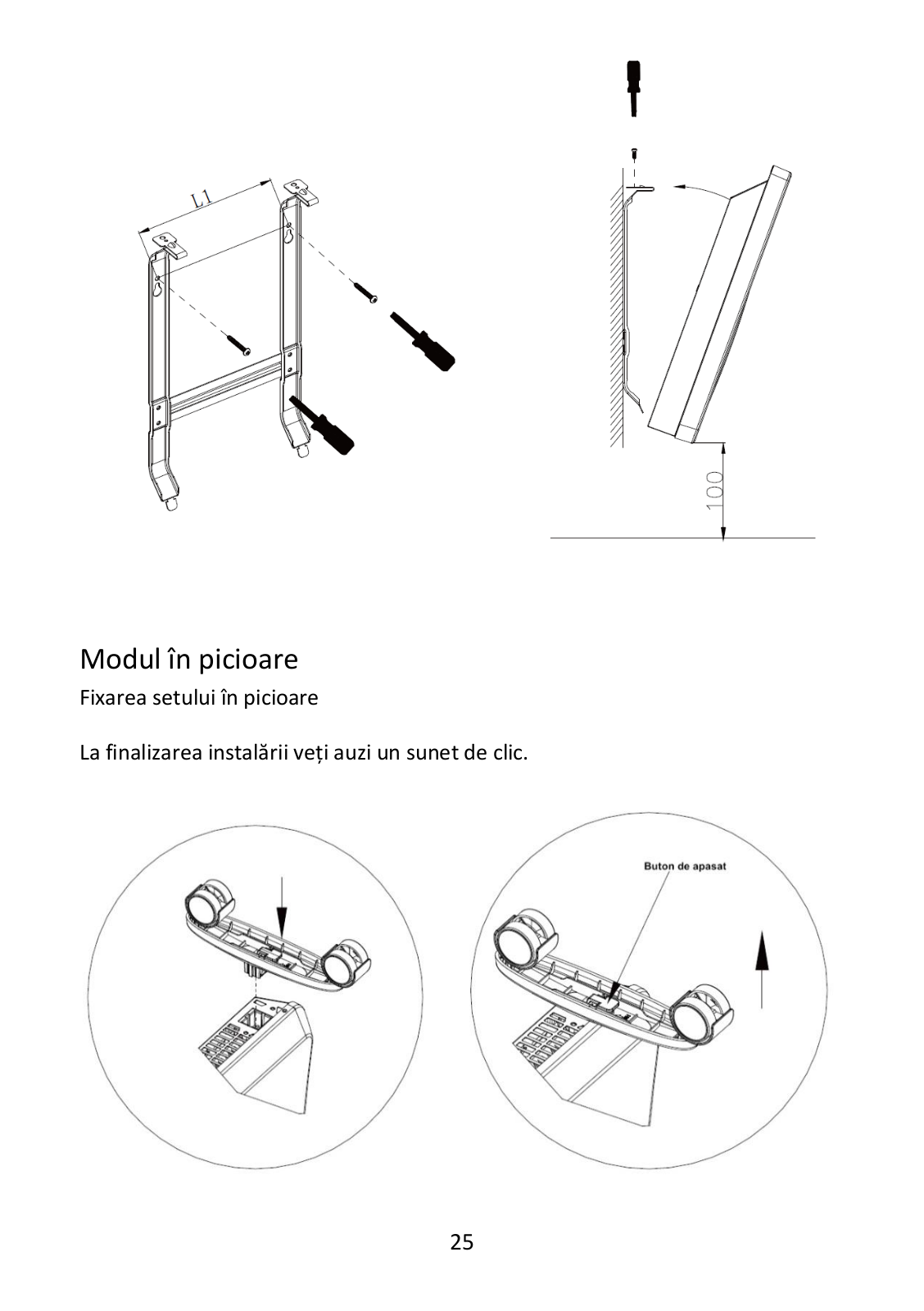 L1

100

Modul în picioare

Fixarea setului în picioare

La finalizarea instalării veți auzi un sunet de clic.

Buton de apasat

25